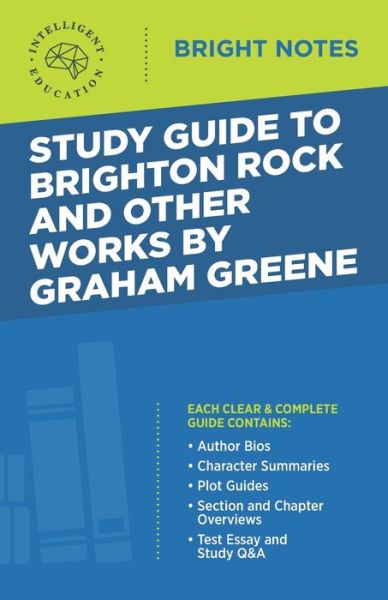 INTELLIGENT EDUCATION

BRIGHT NOTES

STUDY GUIDE TO BRIGHTON ROCK AND OTHER WORKS BY GRAHAM GREENE

EACH CLEAR & COMPLETE GUIDE CONTAINS:

• Author Bios
• Character Summaries
• Plot Guides
• Section and Chapter Overviews
• Test Essay and Study Q&A